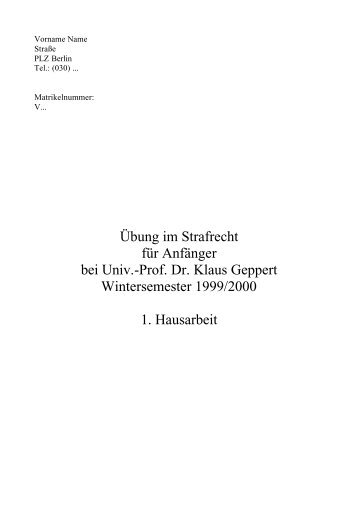 Vorname Name
Straße
PLZ Berlin
Tel.: (030) ...

Matrikelnummer:
V...

Übung im Strafrecht
für Anfänger
bei Univ.-Prof. Dr. Klaus Geppert
Wintersemester 1999/2000

1. Hausarbeit